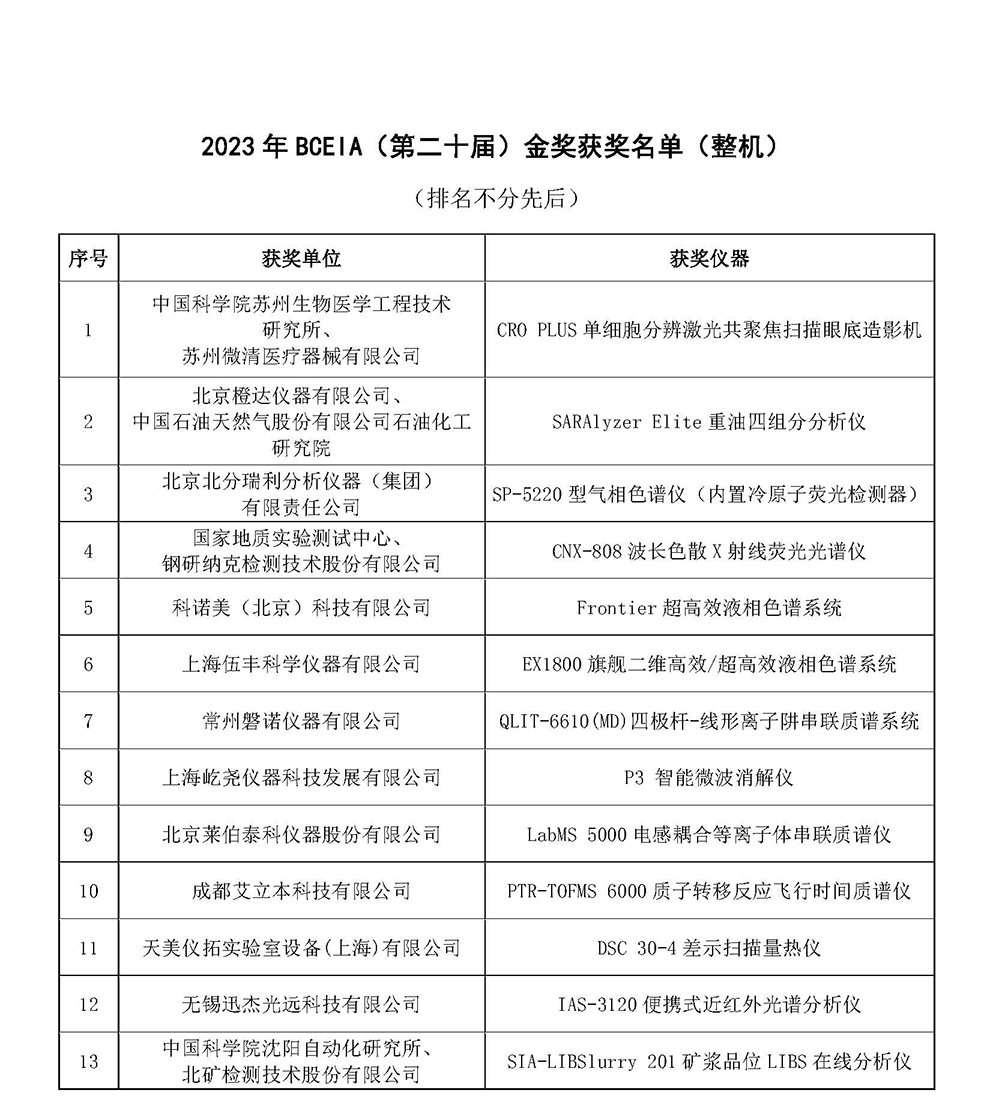 2023 年 BCEIA（第二十届）金奖获奖名单（整机）

（排名不分先后）

| 序号 | 获奖单位 | 获奖仪器 |
|---|---|---|
| 1 | 中国科学院苏州生物医学工程技术研究所、苏州微清医疗器械有限公司 | CRO PLUS 单细胞分辨激光共聚焦扫描眼底造影机 |
| 2 | 北京橙达仪器有限公司、中国石油天然气股份有限公司石油化工研究院 | SARAlyzer Elite 重油四组分分析仪 |
| 3 | 北京北分瑞利分析仪器（集团）有限责任公司 | SP-5220 型气相色谱仪（内置冷原子荧光检测器） |
| 4 | 国家地质实验测试中心、钢研纳克检测技术股份有限公司 | CNX-808 波长色散 X 射线荧光光谱仪 |
| 5 | 科诺美（北京）科技有限公司 | Frontier 超高效液相色谱系统 |
| 6 | 上海伍丰科学仪器有限公司 | EX1800 旗舰二维高效/超高效液相色谱系统 |
| 7 | 常州磐诺仪器有限公司 | QLIT-6610(MD)四极杆-线形离子阱串联质谱系统 |
| 8 | 上海屹尧仪器科技发展有限公司 | P3 智能微波消解仪 |
| 9 | 北京莱伯泰科仪器股份有限公司 | LabMS 5000 电感耦合等离子体串联质谱仪 |
| 10 | 成都艾立本科技有限公司 | PTR-TOFMS 6000 质子转移反应飞行时间质谱仪 |
| 11 | 天美仪拓实验室设备(上海)有限公司 | DSC 30-4 差示扫描量热仪 |
| 12 | 无锡迅杰光远科技有限公司 | IAS-3120 便携式近红外光谱分析仪 |
| 13 | 中国科学院沈阳自动化研究所、北矿检测技术股份有限公司 | SIA-LIBSlurry 201 矿浆品位 LIBS 在线分析仪 |